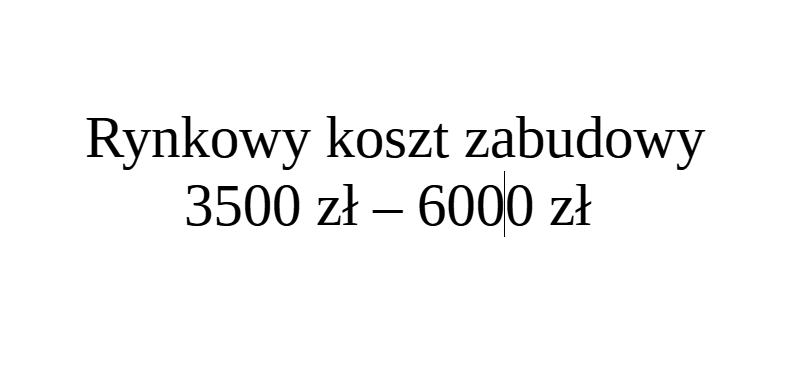 Rynkowy koszt zabudowy
3500 zł – 6000 zł